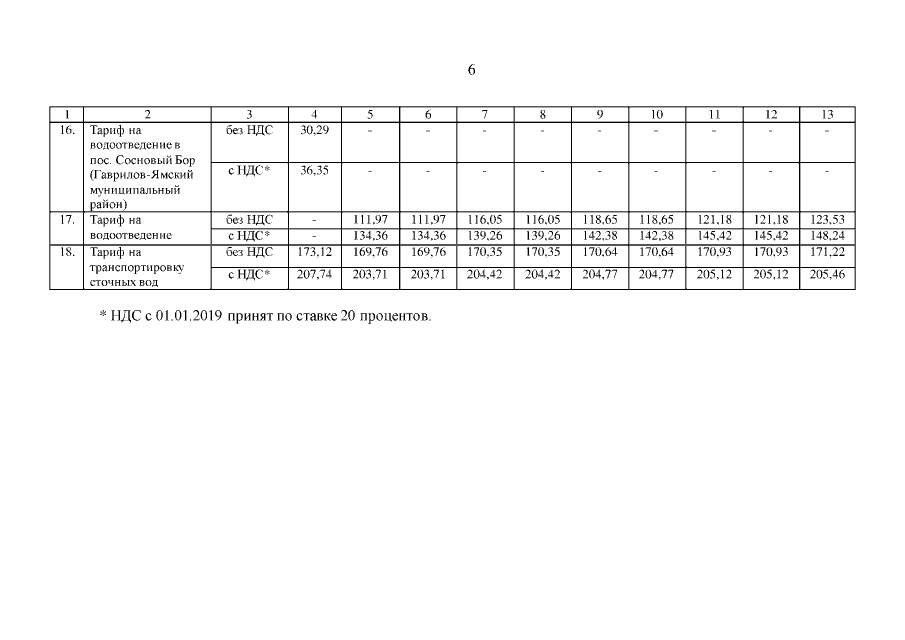 6

| 1 | 2 | 3 | 4 | 5 | 6 | 7 | 8 | 9 | 10 | 11 | 12 | 13 |
|---|---|---|---|---|---|---|---|---|---|---|---|---|
| 16. | Тариф на водоотведение в пос. Сосновый Бор (Гаврилов-Ямский муниципальный район) | без НДС | 30,29 | - | - | - | - | - | - | - | - | - |
| | | с НДС* | 36,35 | - | - | - | - | - | - | - | - | - |
| 17. | Тариф на водоотведение | без НДС | - | 111,97 | 111,97 | 116,05 | 116,05 | 118,65 | 118,65 | 121,18 | 121,18 | 123,53 |
| | | с НДС* | - | 134,36 | 134,36 | 139,26 | 139,26 | 142,38 | 142,38 | 145,42 | 145,42 | 148,24 |
| 18. | Тариф на транспортировку сточных вод | без НДС | 173,12 | 169,76 | 169,76 | 170,35 | 170,35 | 170,64 | 170,64 | 170,93 | 170,93 | 171,22 |
| | | с НДС* | 207,74 | 203,71 | 203,71 | 204,42 | 204,42 | 204,77 | 204,77 | 205,12 | 205,12 | 205,46 |

* НДС с 01.01.2019 принят по ставке 20 процентов.